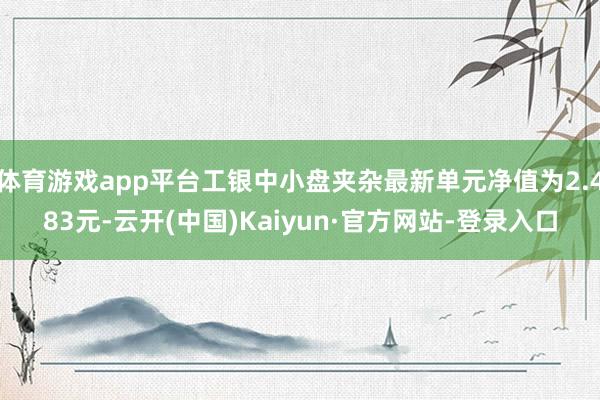 体育游戏app平台工银中小盘夹杂最新单元净值为2.483元-云开(中国)Kaiyun·官方网站-登录入口